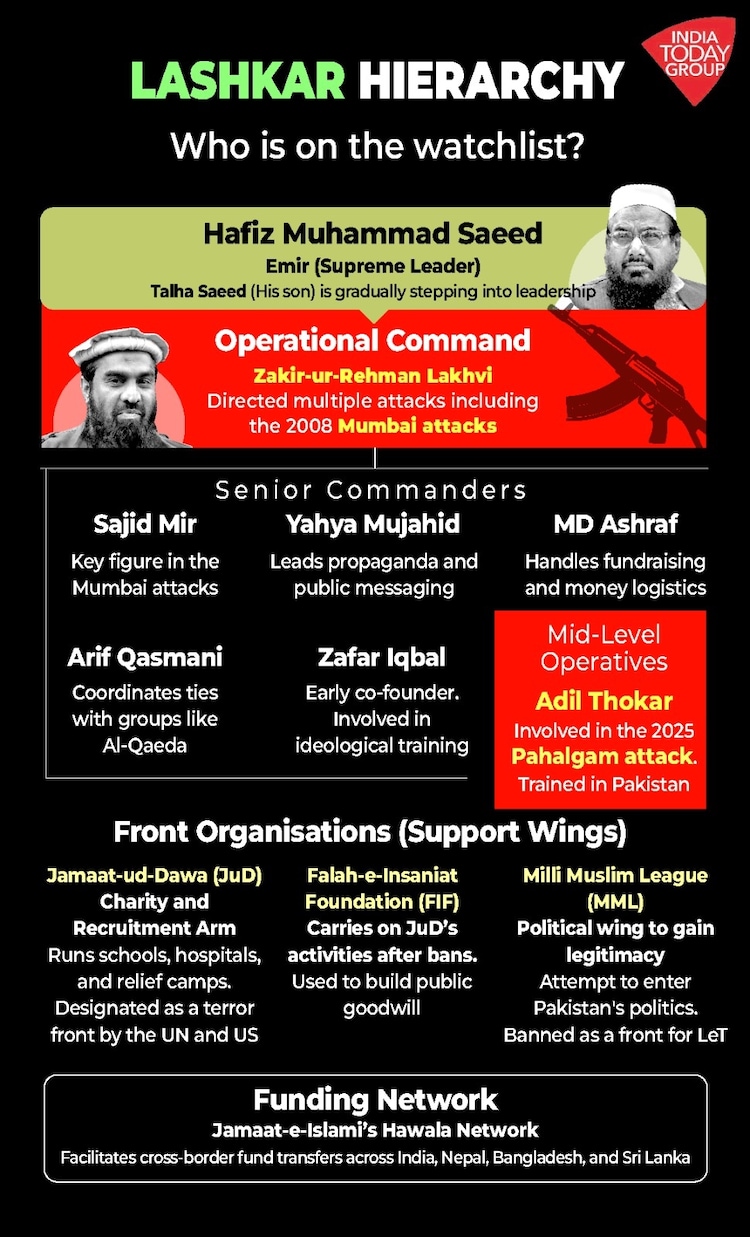 INDIA TODAY GROUP

LASHKAR HIERARCHY

Who is on the watchlist?

Hafiz Muhammad Saeed
Emir (Supreme Leader)
Talha Saeed (His son) is gradually stepping into leadership

Operational Command
Zakir-ur-Rehman Lakhvi
Directed multiple attacks including the 2008 Mumbai attacks

Senior Commanders

Sajid Mir
Key figure in the Mumbai attacks

Yahya Mujahid
Leads propaganda and public messaging

MD Ashraf
Handles fundraising and money logistics

Arif Qasmani
Coordinates ties with groups like Al-Qaeda

Zafar Iqbal
Early co-founder. Involved in ideological training

Mid-Level Operatives
Adil Thokar
Involved in the 2025 Pahalgam attack. Trained in Pakistan

Front Organisations (Support Wings)

Jamaat-ud-Dawa (JuD)
Charity and Recruitment Arm
Runs schools, hospitals, and relief camps. Designated as a terror front by the UN and US

Falah-e-Insaniat Foundation (FIF)
Carries on JuD's activities after bans. Used to build public goodwill

Milli Muslim League (MML)
Political wing to gain legitimacy
Attempt to enter Pakistan's politics. Banned as a front for LeT

Funding Network
Jamaat-e-Islami's Hawala Network
Facilitates cross-border fund transfers across India, Nepal, Bangladesh, and Sri Lanka